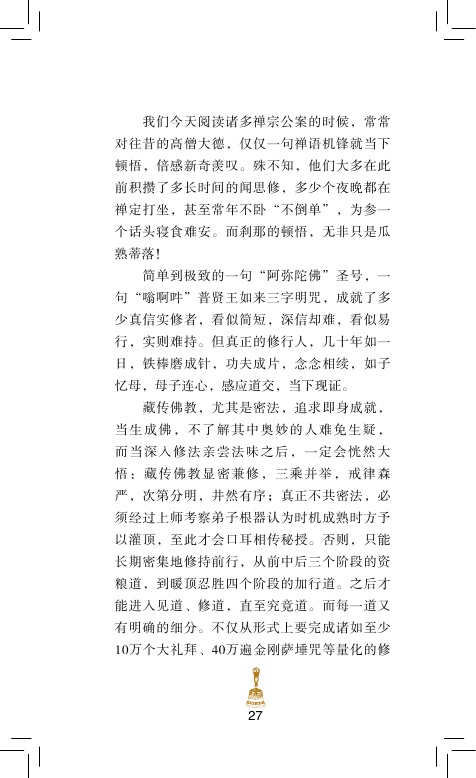 我们今天阅读诸多禅宗公案的时候，常常对往昔的高僧大德，仅仅一句禅语机锋就当下顿悟，倍感新奇羡叹。殊不知，他们大多在此前积攒了多长时间的闻思修，多少个夜晚都在禅定打坐，甚至常年不卧“不倒单”，为参一个话头寝食难安。而刹那的顿悟，无非只是瓜熟蒂落！

简单到极致的一句“阿弥陀佛”圣号，一句“嗡啊吽”普贤王如来三字明咒，成就了多少真信实修者，看似简短，深信却难，看似易行，实则难持。但真正的修行人，几十年如一日，铁棒磨成针，功夫成片，念念相续，如子忆母，母子连心，感应道交，当下现证。

藏传佛教，尤其是密法，追求即身成就，当生成佛，不了解其中奥妙的人难免生疑，而当深入修法亲尝法味之后，一定会恍然大悟：藏传佛教显密兼修，三乘并举，戒律森严，次第分明，井然有序；真正不共密法，必须经过上师考察弟子根器认为时机成熟时方予以灌顶，至此才会口耳相传秘授。否则，只能长期密集地修持前行，从前中后三个阶段的资粮道，到暖顶忍胜四个阶段的加行道。之后才能进入见道、修道，直至究竟道。而每一道又有明确的细分。不仅从形式上要完成诸如至少10万个大礼拜、40万遍金刚萨埵咒等量化的修

27